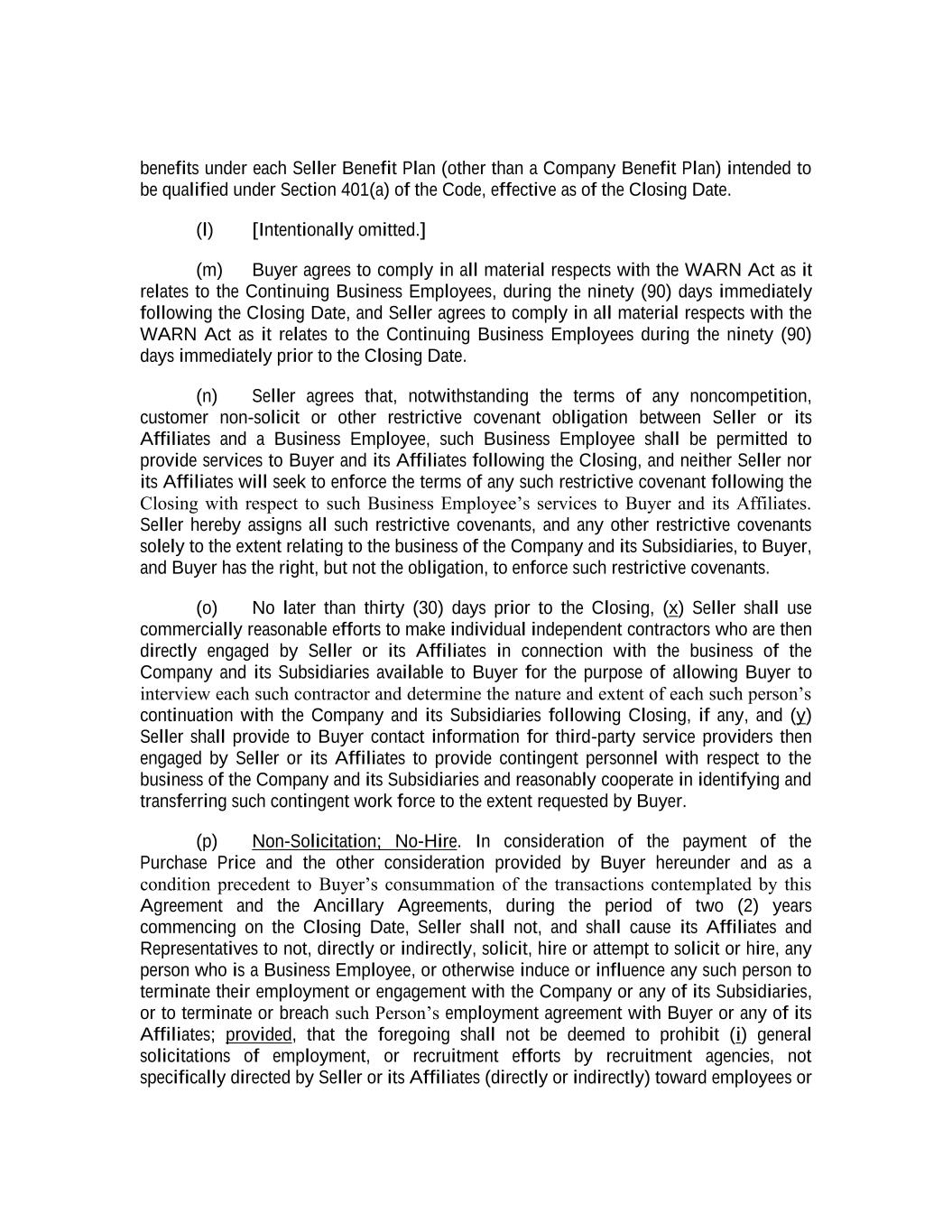 benefits under each Seller Benefit Plan (other than a Company Benefit Plan) intended to be qualified under Section 401(a) of the Code, effective as of the Closing Date.

(l) [Intentionally omitted.]

(m) Buyer agrees to comply in all material respects with the WARN Act as it relates to the Continuing Business Employees, during the ninety (90) days immediately following the Closing Date, and Seller agrees to comply in all material respects with the WARN Act as it relates to the Continuing Business Employees during the ninety (90) days immediately prior to the Closing Date.

(n) Seller agrees that, notwithstanding the terms of any noncompetition, customer non-solicit or other restrictive covenant obligation between Seller or its Affiliates and a Business Employee, such Business Employee shall be permitted to provide services to Buyer and its Affiliates following the Closing, and neither Seller nor its Affiliates will seek to enforce the terms of any such restrictive covenant following the Closing with respect to such Business Employee's services to Buyer and its Affiliates. Seller hereby assigns all such restrictive covenants, and any other restrictive covenants solely to the extent relating to the business of the Company and its Subsidiaries, to Buyer, and Buyer has the right, but not the obligation, to enforce such restrictive covenants.

(o) No later than thirty (30) days prior to the Closing, (x) Seller shall use commercially reasonable efforts to make individual independent contractors who are then directly engaged by Seller or its Affiliates in connection with the business of the Company and its Subsidiaries available to Buyer for the purpose of allowing Buyer to interview each such contractor and determine the nature and extent of each such person's continuation with the Company and its Subsidiaries following Closing, if any, and (y) Seller shall provide to Buyer contact information for third-party service providers then engaged by Seller or its Affiliates to provide contingent personnel with respect to the business of the Company and its Subsidiaries and reasonably cooperate in identifying and transferring such contingent work force to the extent requested by Buyer.

(p) Non-Solicitation; No-Hire. In consideration of the payment of the Purchase Price and the other consideration provided by Buyer hereunder and as a condition precedent to Buyer's consummation of the transactions contemplated by this Agreement and the Ancillary Agreements, during the period of two (2) years commencing on the Closing Date, Seller shall not, and shall cause its Affiliates and Representatives to not, directly or indirectly, solicit, hire or attempt to solicit or hire, any person who is a Business Employee, or otherwise induce or influence any such person to terminate their employment or engagement with the Company or any of its Subsidiaries, or to terminate or breach such Person's employment agreement with Buyer or any of its Affiliates; provided, that the foregoing shall not be deemed to prohibit (i) general solicitations of employment, or recruitment efforts by recruitment agencies, not specifically directed by Seller or its Affiliates (directly or indirectly) toward employees or